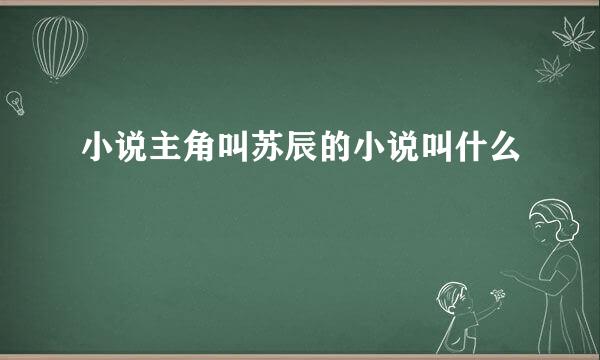 小说主角叫苏辰的小说叫什么